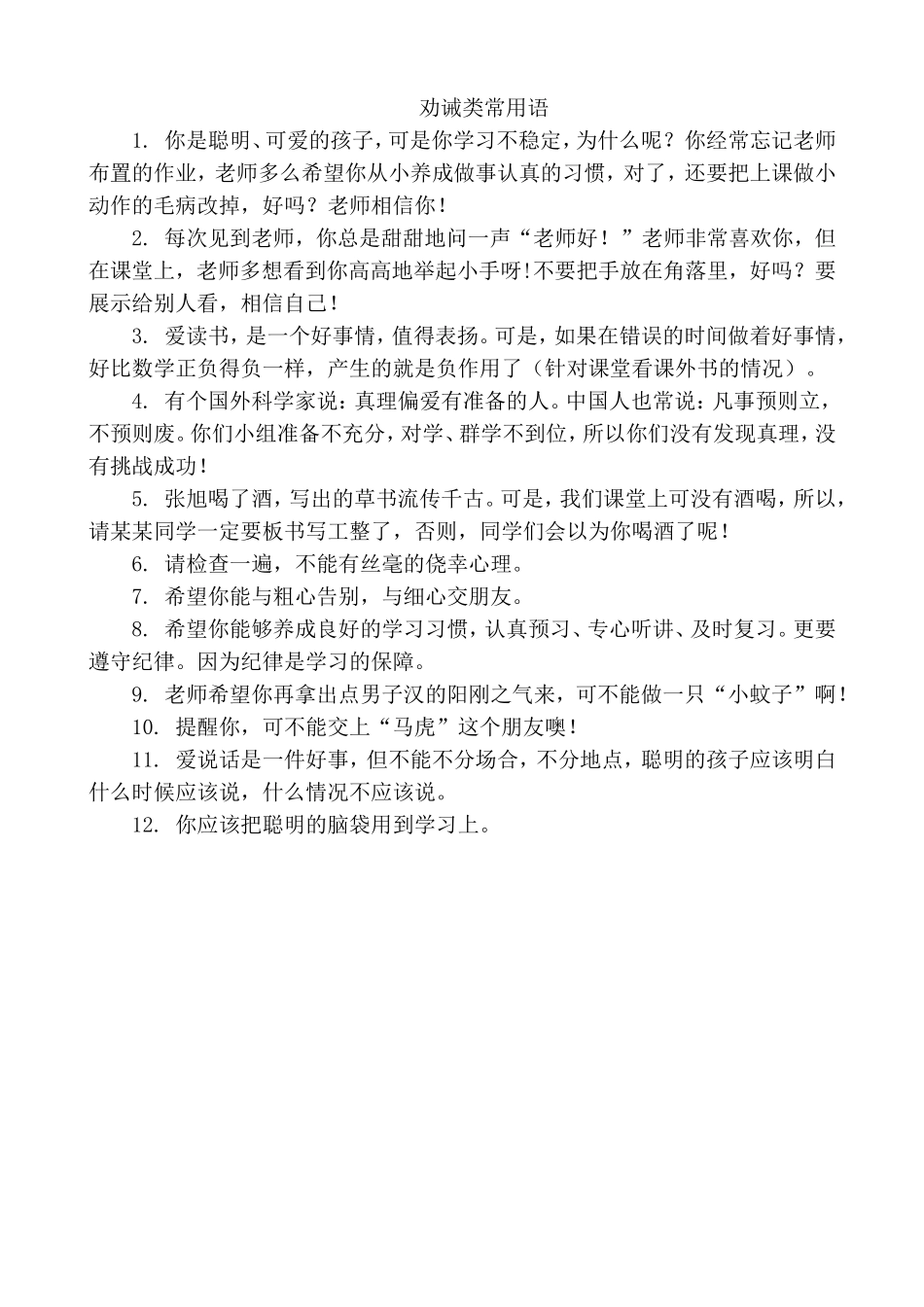 劝诫类常用语

1. 你是聪明、可爱的孩子，可是你学习不稳定，为什么呢？你经常忘记老师布置的作业，老师多么希望你从小养成做事认真的习惯，对了，还要把上课做小动作的毛病改掉，好吗？老师相信你！

2. 每次见到老师，你总是甜甜地问一声“老师好！”老师非常喜欢你，但在课堂上，老师多想看到你高高地举起小手呀！不要把手放在角落里，好吗？要展示给别人看，相信自己！

3. 爱读书，是一个好事情，值得表扬。可是，如果在错误的时间做着好事情，好比数学正负得负一样，产生的就是负作用了（针对课堂看课外书的情况）。

4. 有个国外科学家说：真理偏爱有准备的人。中国人也常说：凡事预则立，不预则废。你们小组准备不充分，对学、群学不到位，所以你们没有发现真理，没有挑战成功！

5. 张旭喝了酒，写出的草书流传千古。可是，我们课堂上可没有酒喝，所以，请某某同学一定要板书写工整了，否则，同学们会以为你喝酒了呢！

6. 请检查一遍，不能有丝毫的侥幸心理。

7. 希望你能与粗心告别，与细心交朋友。

8. 希望你能够养成良好的学习习惯，认真预习、专心听讲、及时复习。更要遵守纪律。因为纪律是学习的保障。

9. 老师希望你再拿出点男子汉的阳刚之气来，可不能做一只“小蚊子”啊！

10. 提醒你，可不能交上“马虎”这个朋友噢！

11. 爱说话是一件好事，但不能不分场合，不分地点，聪明的孩子应该明白什么时候应该说，什么情况不应该说。

12. 你应该把聪明的脑袋用到学习上。